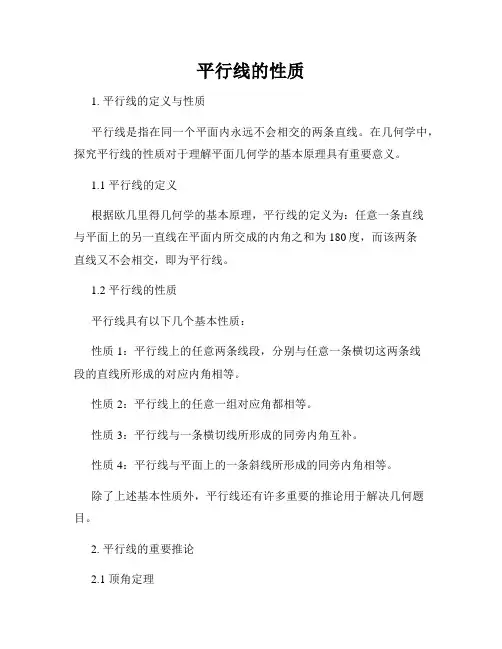 平行线的性质

1. 平行线的定义与性质

平行线是指在同一个平面内永远不会相交的两条直线。在几何学中，探究平行线的性质对于理解平面几何学的基本原理具有重要意义。

1.1 平行线的定义

根据欧几里得几何学的基本原理，平行线的定义为：任意一条直线与平面上的另一直线在平面内所交成的内角之和为180度，而该两条直线又不会相交，即为平行线。

1.2 平行线的性质

平行线具有以下几个基本性质：

性质 1：平行线上的任意两条线段，分别与任意一条横切这两条线段的直线所形成的对应内角相等。

性质 2：平行线上的任意一组对应角都相等。

性质 3：平行线与一条横切线所形成的同旁内角互补。

性质 4：平行线与平面上的一条斜线所形成的同旁内角相等。

除了上述基本性质外，平行线还有许多重要的推论用于解决几何题目。

2. 平行线的重要推论

2.1 顶角定理